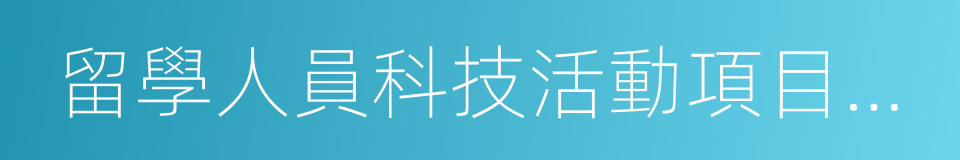 留學人員科技活動項目…